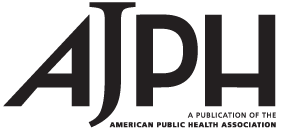 AJPH
A PUBLICATION OF THE
AMERICAN PUBLIC HEALTH ASSOCIATION